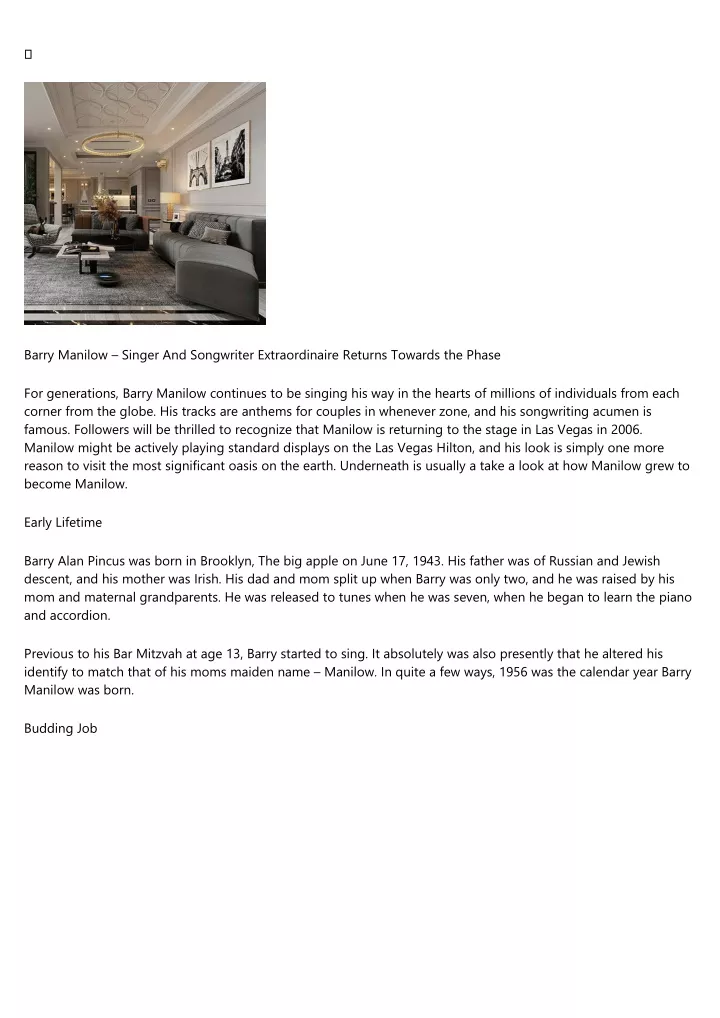 Barry Manilow – Singer And Songwriter Extraordinaire Returns Towards the Phase

For generations, Barry Manilow continues to be singing his way in the hearts of millions of individuals from each corner from the globe. His tracks are anthems for couples in whenever zone, and his songwriting acumen is famous. Followers will be thrilled to recognize that Manilow is returning to the stage in Las Vegas in 2006. Manilow might be actively playing standard displays on the Las Vegas Hilton, and his look is simply one more reason to visit the most significant oasis on the earth. Underneath is usually a take a look at how Manilow grew to become Manilow.

Early Lifetime

Barry Alan Pincus was born in Brooklyn, The big apple on June 17, 1943. His father was of Russian and Jewish descent, and his mother was Irish. His dad and mom split up when Barry was only two, and he was raised by his mom and maternal grandparents. He was released to tunes when he was seven, when he began to learn the piano and accordion.

Previous to his Bar Mitzvah at age 13, Barry started to sing. It absolutely was also presently that he altered his identify to match that of his moms maiden name – Manilow. In quite a few ways, 1956 was the calendar year Barry Manilow was born.

Budding Job